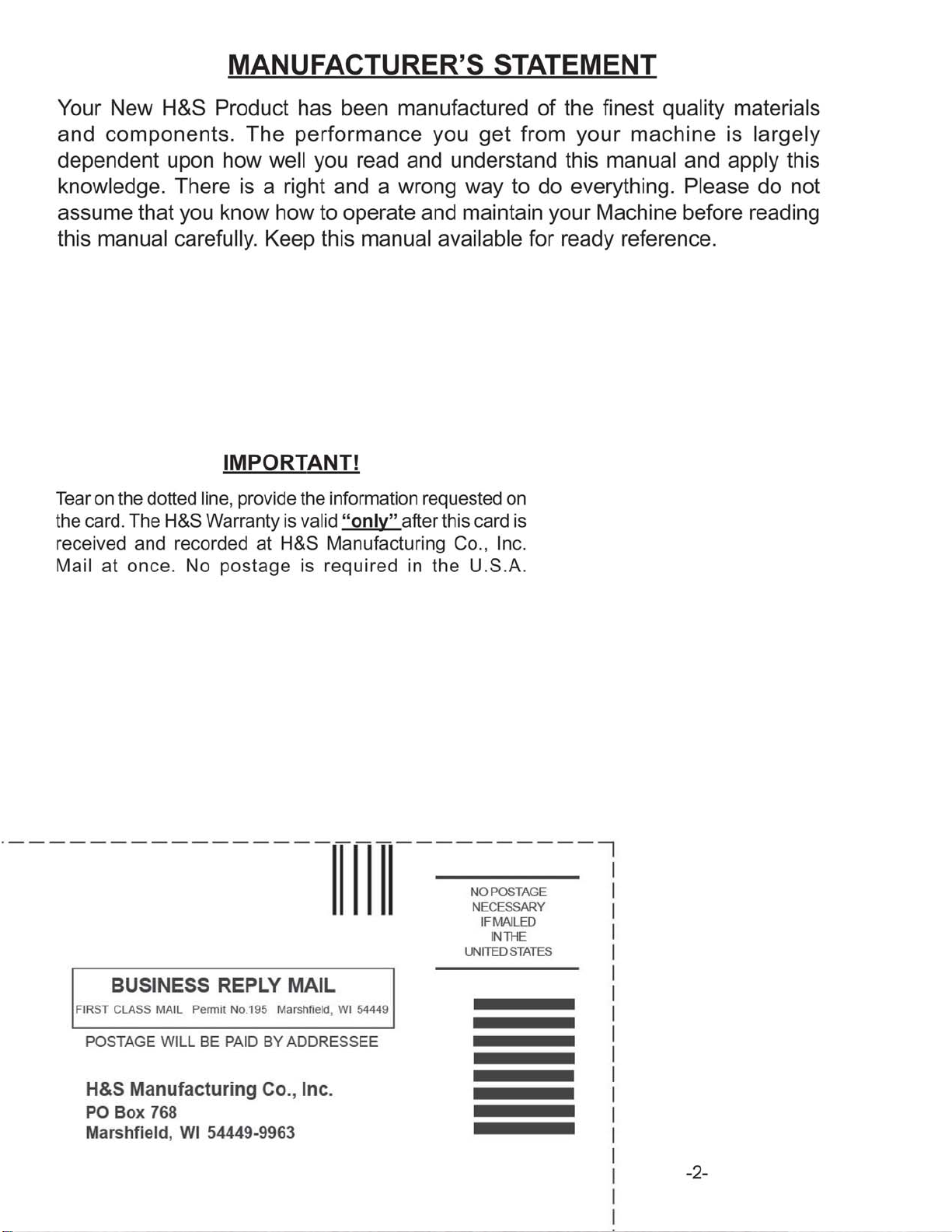 MANUFACTURER'S STATEMENT

Your New H&S Product has been manufactured of the finest quality materials and components. The performance you get from your machine is largely dependent upon how well you read and understand this manual and apply this knowledge. There is a right and a wrong way to do everything. Please do not assume that you know how to operate and maintain your Machine before reading this manual carefully. Keep this manual available for ready reference.

IMPORTANT!

Tear on the dotted line, provide the information requested on the card. The H&S Warranty is valid "only" after this card is received and recorded at H&S Manufacturing Co., Inc. Mail at once. No postage is required in the U.S.A.

NO POSTAGE NECESSARY IF MAILED IN THE UNITED STATES

BUSINESS REPLY MAIL
FIRST CLASS MAIL Permit No.195 Marshfield, WI 54449
POSTAGE WILL BE PAID BY ADDRESSEE

H&S Manufacturing Co., Inc.
PO Box 768
Marshfield, WI 54449-9963

-2-